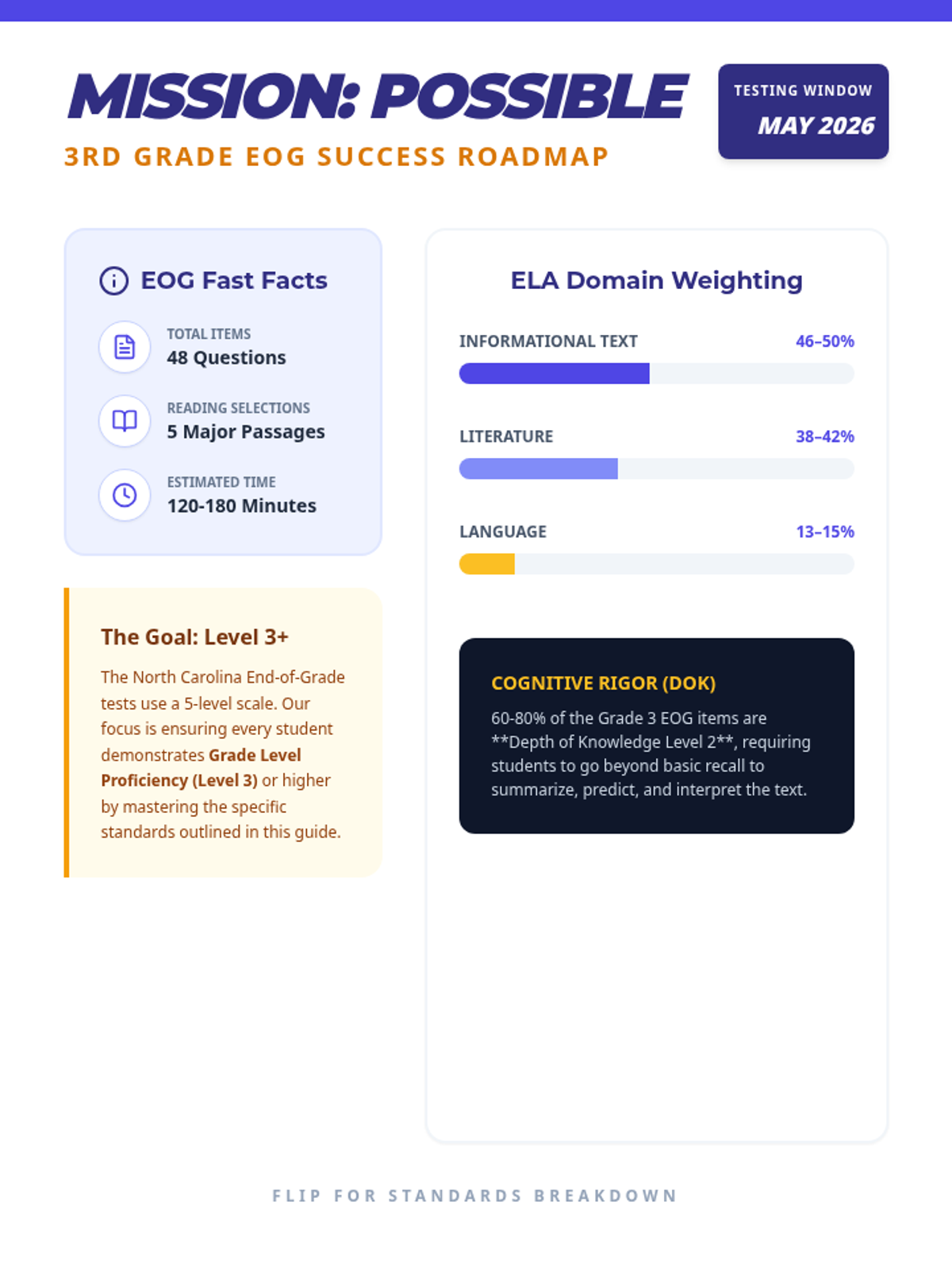 MISSION: POSSIBLE

3RD GRADE EOG SUCCESS ROADMAP

TESTING WINDOW
MAY 2026

EOG Fast Facts

TOTAL ITEMS
48 Questions

READING SELECTIONS
5 Major Passages

ESTIMATED TIME
120-180 Minutes

The Goal: Level 3+

The North Carolina End-of-Grade tests use a 5-level scale. Our focus is ensuring every student demonstrates Grade Level Proficiency (Level 3) or higher by mastering the specific standards outlined in this guide.

ELA Domain Weighting

INFORMATIONAL TEXT 46–50%

LITERATURE 38–42%

LANGUAGE 13–15%

COGNITIVE RIGOR (DOK)

60-80% of the Grade 3 EOG items are **Depth of Knowledge Level 2**, requiring students to go beyond basic recall to summarize, predict, and interpret the text.

FLIP FOR STANDARDS BREAKDOWN